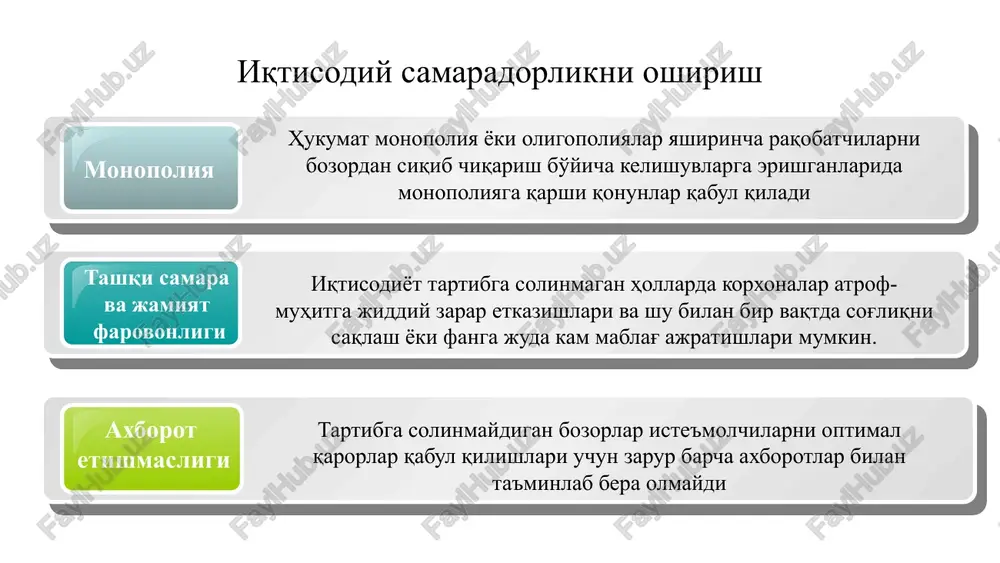 Иқтисодий самарадорликни ошириш

Монополия

Ҳукумат монополия ёки олигополиялар яширинча рақобатчиларни бозордан сиқиб чиқариш бўйича келишувларга эришганларида монополияга қарши қонунлар қабул қилади

Ташқи самара ва жамият фаровонлиги

Иқтисодиёт тартибга солинмаган ҳолларда корхоналар атроф-муҳитга жиддий зарар етказишлари ва шу билан бир вақтда соғлиқни сақлаш ёки фанга жуда кам маблағ ажратишлари мумкин.

Ахборот етишмаслиги

Тартибга солинмайдиган бозорлар истеъмолчиларни оптимал қарорлар қабул қилишлари учун зарур барча ахборотлар билан таъминлаб бера олмайди

FaylHub.uz